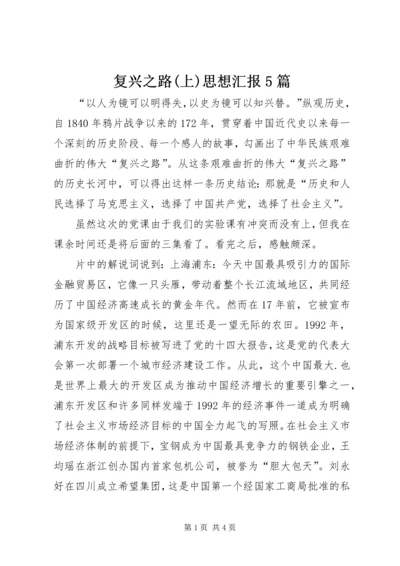 复兴之路(上)思想汇报5篇

“以人为镜可以明得失，以史为镜可以知兴替。”纵观历史，自1840年鸦片战争以来的172年，贯穿着中国近代史以来每一个深刻的历史阶段、每一个感人的故事，勾画出了中华民族艰难曲折的伟大“复兴之路”。从这条艰难曲折的伟大“复兴之路”的历史长河中，可以得出这样一条历史结论：那就是“历史和人民选择了马克思主义，选择了中国共产党，选择了社会主义”。

虽然这次的党课由于我们的实验课有冲突而没有上，但我在课余时间还是将后面的三集看了。看完之后，感触颇深。

片中的解说词说到：上海浦东：今天中国最具吸引力的国际金融贸易区，它像一只头雁，带动着整个长江流域地区，共同经历了中国经济高速成长的黄金年代。然而在17年前，它被宣布为国家级开发区的时候，这里还是一望无际的农田。1992年，浦东开发的战略目标被写进了党的十四大报告，这是党的代表大会第一次部署一个城市经济建设工作。从此，这个中国最大.也是世界上最大的开发区成为推动中国经济增长的重要引擎之一，浦东开发区和许多同样发端于1992年的经济事件一道成为明确了社会主义市场经济目标的中国全力起飞的写照。在社会主义市场经济体制的前提下，宝钢成为中国最具竞争力的钢铁企业，王均瑶在浙江创办国内首家包机公司，被誉为“胆大包天”。刘永好在四川成立希望集团，这是中国第一个经国家工商局批准的私

第1页 共4页